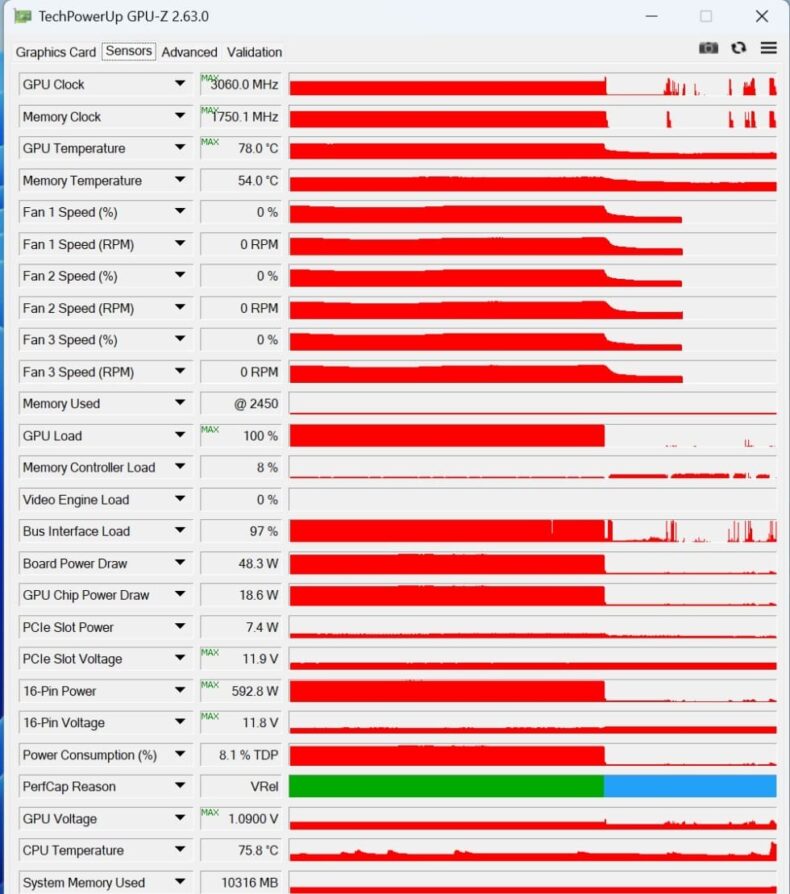 TechPowerUp GPU-Z 2.63.0

Graphics Card Sensors Advanced Validation

| | |
|---|---|
| GPU Clock | MAX 3060.0 MHz |
| Memory Clock | MAX 1750.1 MHz |
| GPU Temperature | MAX 78.0 °C |
| Memory Temperature | 54.0 °C |
| Fan 1 Speed (%) | 0 % |
| Fan 1 Speed (RPM) | 0 RPM |
| Fan 2 Speed (%) | 0 % |
| Fan 2 Speed (RPM) | 0 RPM |
| Fan 3 Speed (%) | 0 % |
| Fan 3 Speed (RPM) | 0 RPM |
| Memory Used | @ 2450 |
| GPU Load | MAX 100 % |
| Memory Controller Load | 8 % |
| Video Engine Load | 0 % |
| Bus Interface Load | 97 % |
| Board Power Draw | 48.3 W |
| GPU Chip Power Draw | 18.6 W |
| PCIe Slot Power | 7.4 W |
| PCIe Slot Voltage | MAX 11.9 V |
| 16-Pin Power | MAX 592.8 W |
| 16-Pin Voltage | MAX 11.8 V |
| Power Consumption (%) | 8.1 % TDP |
| PerfCap Reason | VRel |
| GPU Voltage | MAX 1.0900 V |
| CPU Temperature | 75.8 °C |
| System Memory Used | 10316 MB |